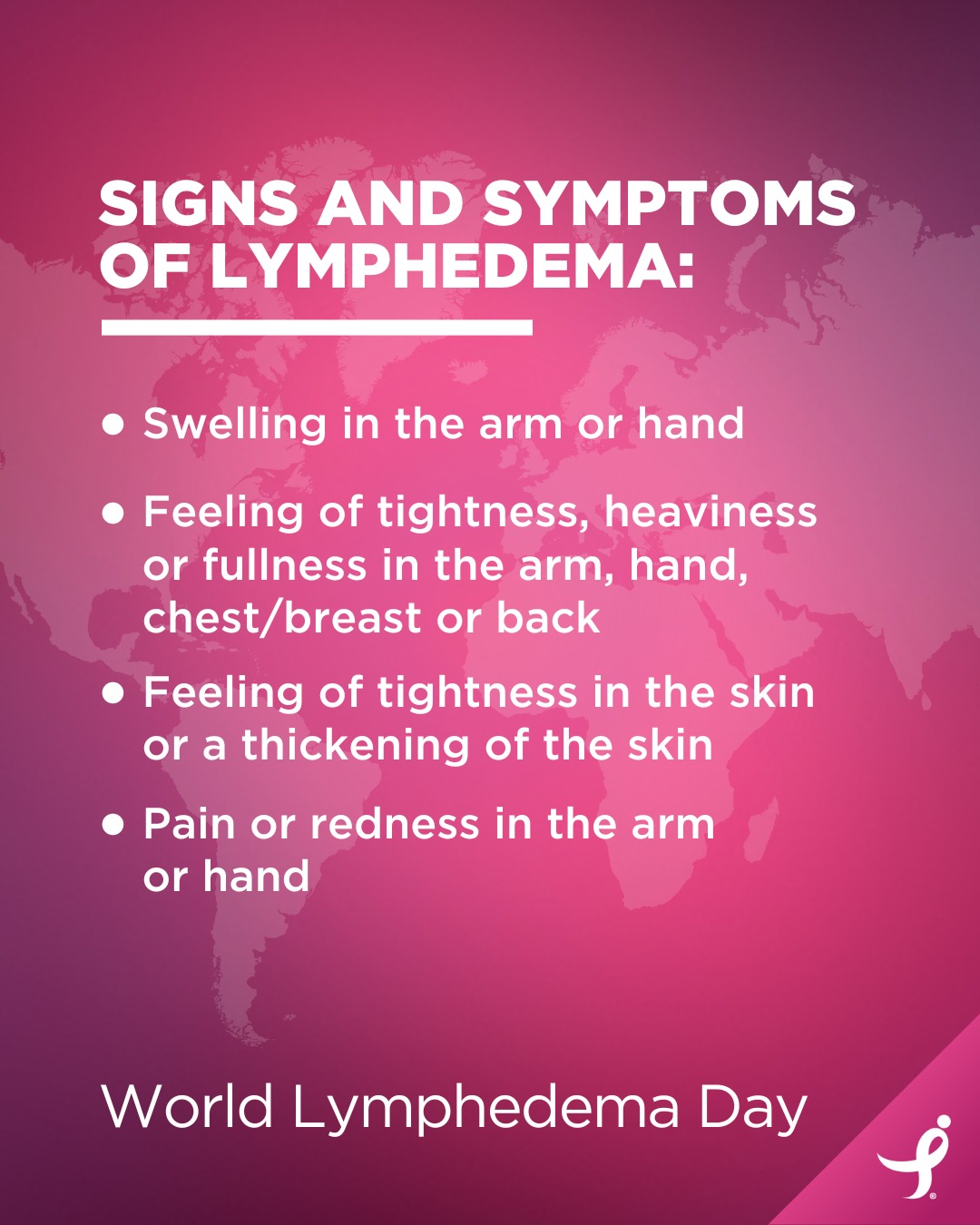 SIGNS AND SYMPTOMS OF LYMPHEDEMA:

• Swelling in the arm or hand

• Feeling of tightness, heaviness or fullness in the arm, hand, chest/breast or back

• Feeling of tightness in the skin or a thickening of the skin

• Pain or redness in the arm or hand

World Lymphedema Day